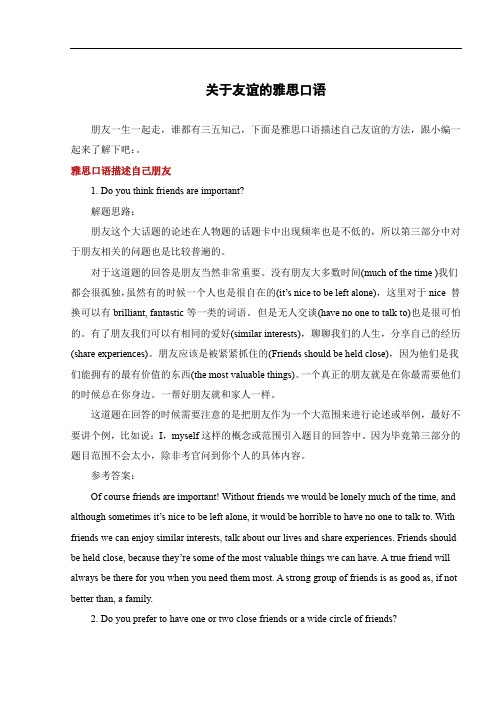 关于友谊的雅思口语

朋友一生一起走，谁都有三五知己，下面是雅思口语描述自己友谊的方法，跟小编一起来了解下吧:。

雅思口语描述自己朋友

1. Do you think friends are important?

解题思路:

朋友这个大话题的论述在人物题的话题卡中出现频率也是不低的，所以第三部分中对于朋友相关的问题也是比较普遍的。

对于这道题的回答是朋友当然非常重要。没有朋友大多数时间(much of the time )我们都会很孤独，虽然有的时候一个人也是很自在的(it’s nice to be left alone)，这里对于 nice 替换可以有 brilliant, fantastic 等一类的词语。但是无人交谈(have no one to talk to)也是很可怕的。有了朋友我们可以有相同的爱好(similar interests)，聊聊我们的人生，分享自己的经历(share experiences)。朋友应该是被紧紧抓住的(Friends should be held close)，因为他们是我们能拥有的最有价值的东西(the most valuable things)。一个真正的朋友就是在你最需要他们的时候总在你身边。一帮好朋友就和家人一样。

这道题在回答的时候需要注意的是把朋友作为一个大范围来进行论述或举例，最好不要讲个例，比如说：I，myself 这样的概念或范围引入题目的回答中。因为毕竟第三部分的题目范围不会太小，除非考官问到你个人的具体内容。

参考答案:

Of course friends are important! Without friends we would be lonely much of the time, and although sometimes it’s nice to be left alone, it would be horrible to have no one to talk to. With friends we can enjoy similar interests, talk about our lives and share experiences. Friends should be held close, because they’re some of the most valuable things we can have. A true friend will always be there for you when you need them most. A strong group of friends is as good as, if not better than, a family.

2. Do you prefer to have one or two close friends or a wide circle of friends?